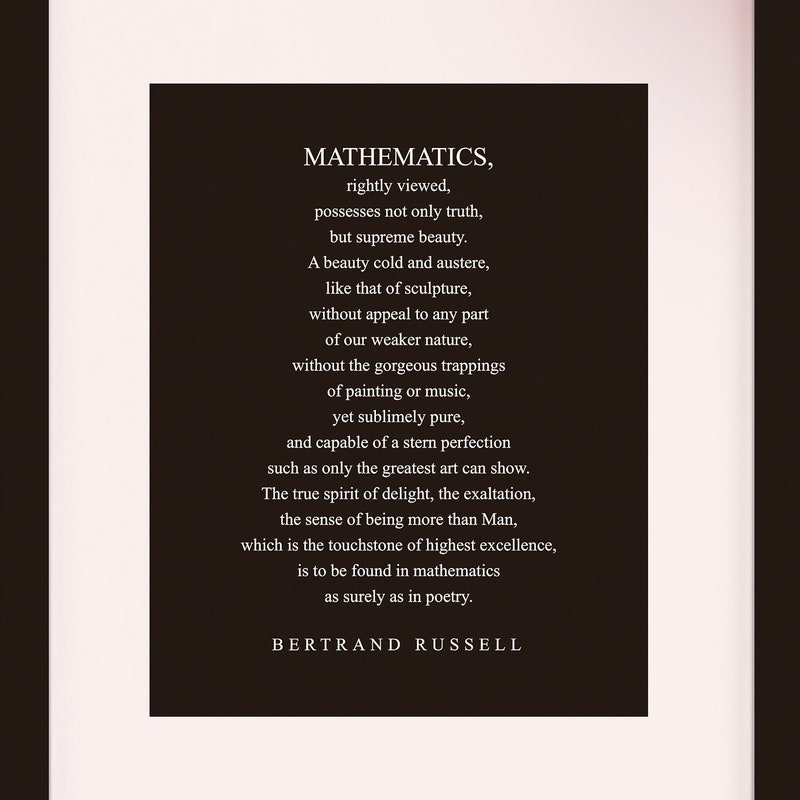 MATHEMATICS,
rightly viewed,
possesses not only truth,
but supreme beauty.
A beauty cold and austere,
like that of sculpture,
without appeal to any part
of our weaker nature,
without the gorgeous trappings
of painting or music,
yet sublimely pure,
and capable of a stern perfection
such as only the greatest art can show.
The true spirit of delight, the exaltation,
the sense of being more than Man,
which is the touchstone of highest excellence,
is to be found in mathematics
as surely as in poetry.

BERTRAND RUSSELL